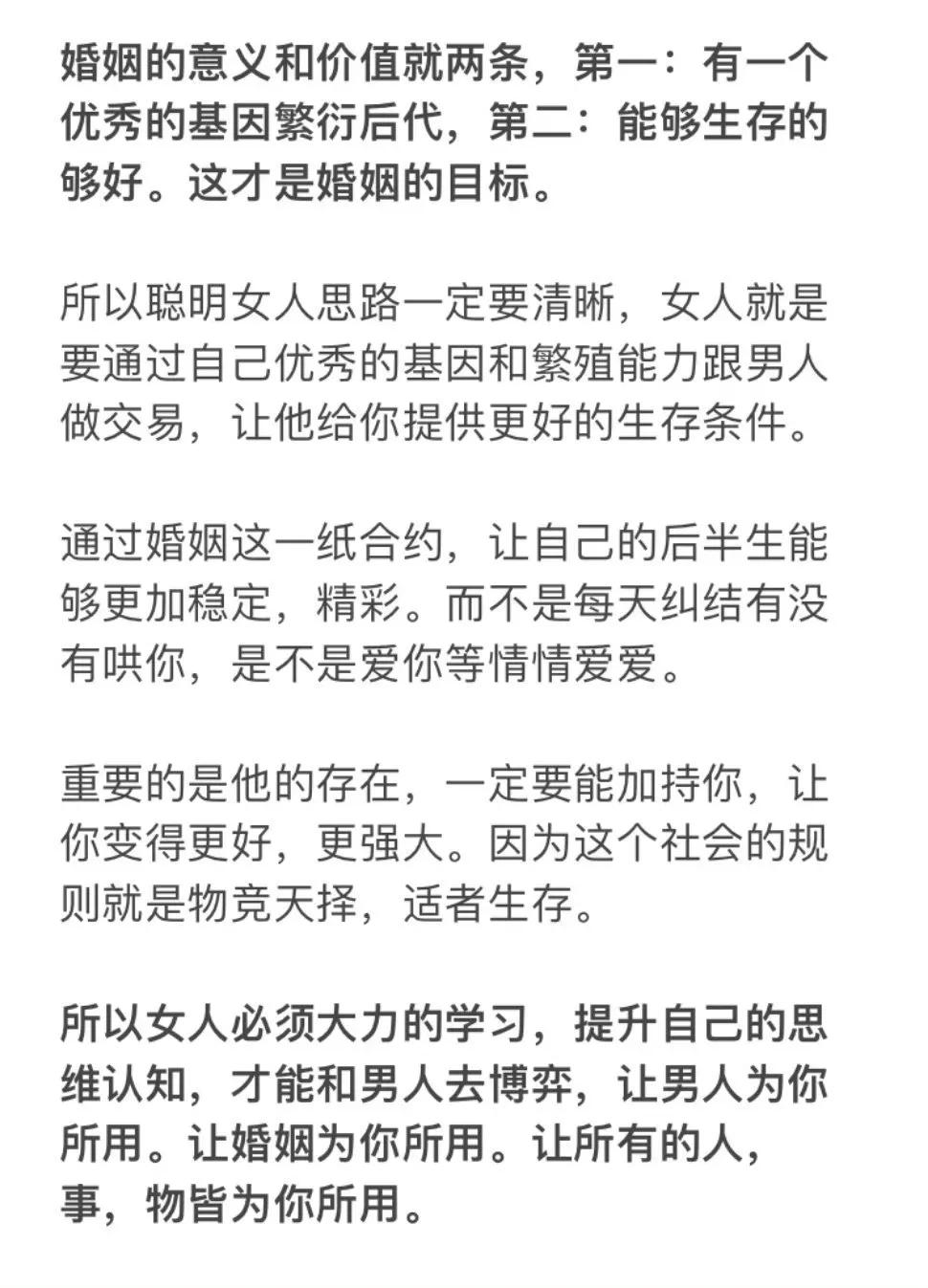 婚姻的意义和价值就两条，第一：有一个优秀的基因繁衍后代，第二：能够生存的够好。这才是婚姻的目标。

所以聪明女人思路一定要清晰，女人就是要通过自己优秀的基因和繁殖能力跟男人做交易，让他给你提供更好的生存条件。

通过婚姻这一纸合约，让自己的后半生能够更加稳定，精彩。而不是每天纠结有没有哄你，是不是爱你等情情爱爱。

重要的是他的存在，一定要能加持你，让你变得更好，更强大。因为这个社会的规则就是物竞天择，适者生存。

所以女人必须大力的学习，提升自己的思维认知，才能和男人去博弈，让男人为你所用。让婚姻为你所用。让所有的人，事，物皆为你所用。